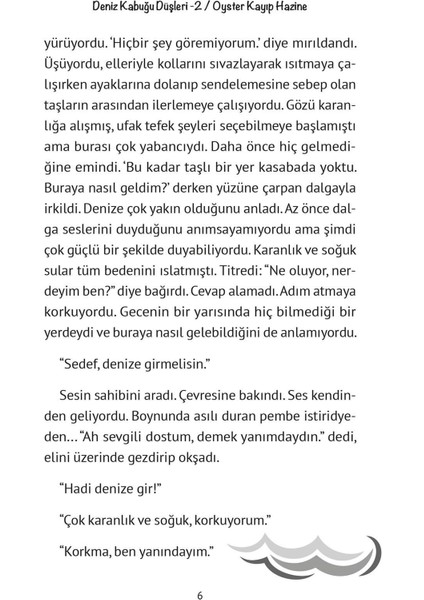 Deniz Kabuğu Düşleri -2 / Oyster Kayıp Hazine

yürüyordu. 'Hiçbir şey göremiyorum.' diye mırıldandı. Üşüyordu, elleriyle kollarını sıvazlayarak ısıtmaya çalışırken ayaklarına dolanıp sendelemesine sebep olan taşların arasından ilerlemeye çalışıyordu. Gözü karanlığa alışmış, ufak tefek şeyleri seçebilmeye başlamıştı ama burası çok yabancıydı. Daha önce hiç gelmediğine emindi. 'Bu kadar taşlı bir yer kasabada yoktu. Buraya nasıl geldim?' derken yüzüne çarpan dalgayla irkildi. Denize çok yakın olduğunu anladı. Az önce dalga seslerini duyduğunu anımsayamıyordu ama şimdi çok güçlü bir şekilde duyabiliyordu. Karanlık ve soğuk sular tüm bedenini ıslatmıştı. Titredi: "Ne oluyor, nerdeyim ben?" diye bağırdı. Cevap alamadı. Adım atmaya korkuyordu. Gecenin bir yarısında hiç bilmediği bir yerdeydi ve buraya nasıl gelebildiğini de anlamıyordu.

"Sedef, denize girmelisin."

Sesin sahibini aradı. Çevresine bakındı. Ses kendinden geliyordu. Boynunda asılı duran pembe istiridyeden... "Ah sevgili dostum, demek yanımdaydın." dedi, elini üzerinde gezdirip okşadı.

"Hadi denize gir!"

"Çok karanlık ve soğuk, korkuyorum."

"Korkma, ben yanındayım."

6